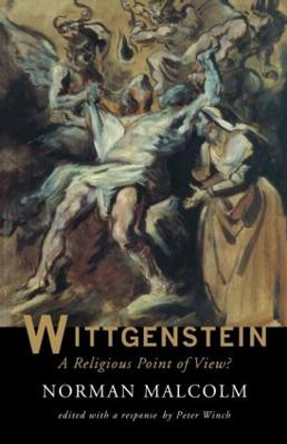 WITTGENSTEIN

A Religious Point of View?

NORMAN MALCOLM

edited with a response by Peter Winch